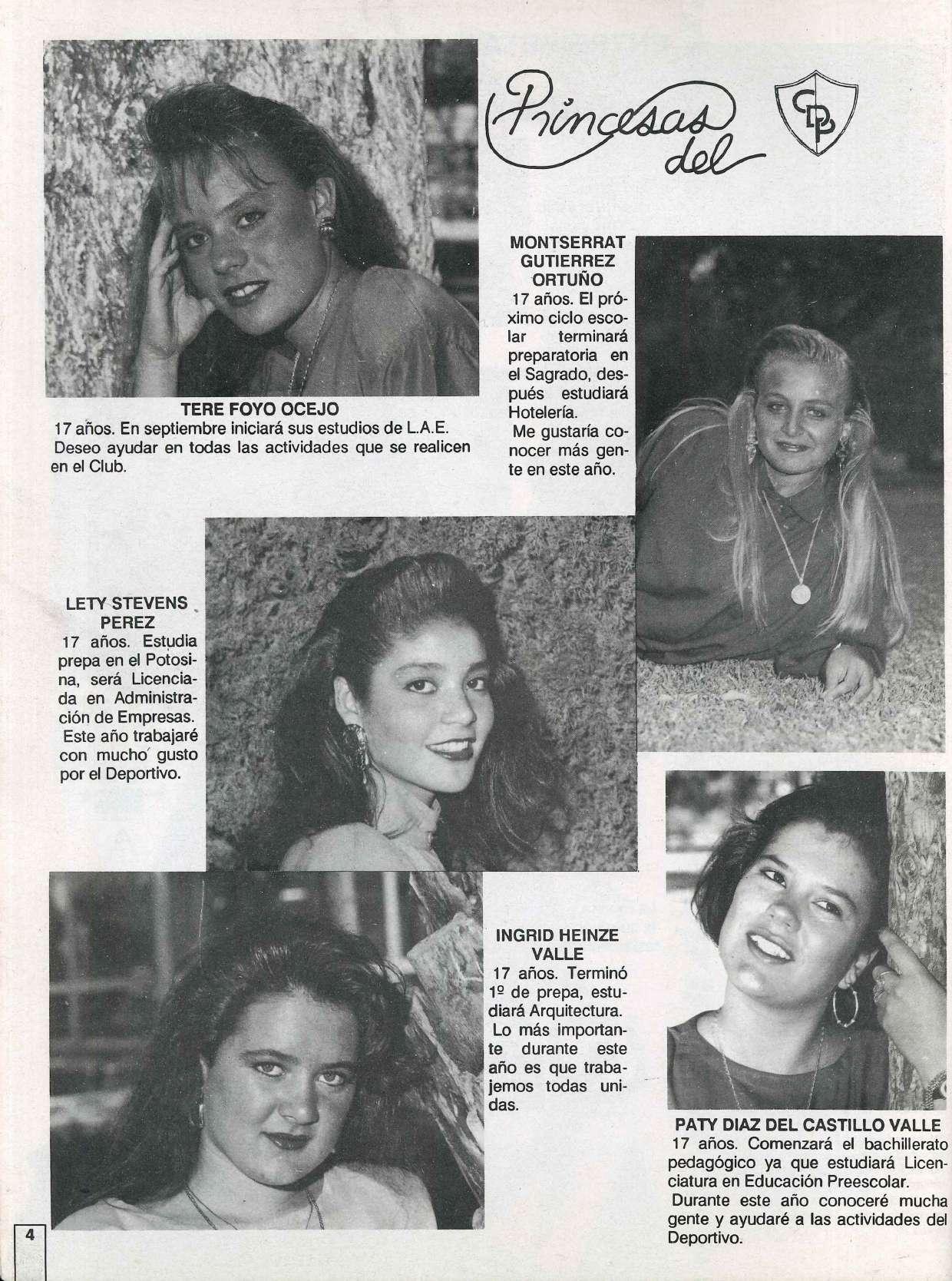 Princesas del CDP

TERE FOYO OCEJO
17 años. En septiembre iniciará sus estudios de L.A.E. Deseo ayudar en todas las actividades que se realicen en el Club.

MONTSERRAT GUTIERREZ ORTUÑO
17 años. El próximo ciclo escolar terminará preparatoria en el Sagrado, después estudiará Hotelería.
Me gustaría conocer más gente en este año.

LETY STEVENS PEREZ
17 años. Estudia prepa en el Potosina, será Licenciada en Administración de Empresas.
Este año trabajaré con mucho gusto por el Deportivo.

INGRID HEINZE VALLE
17 años. Terminó 1º de prepa, estudiará Arquitectura.
Lo más importante durante este año es que trabajemos todas unidas.

PATY DIAZ DEL CASTILLO VALLE
17 años. Comenzará el bachillerato pedagógico ya que estudiará Licenciatura en Educación Preescolar.
Durante este año conoceré mucha gente y ayudaré a las actividades del Deportivo.

4